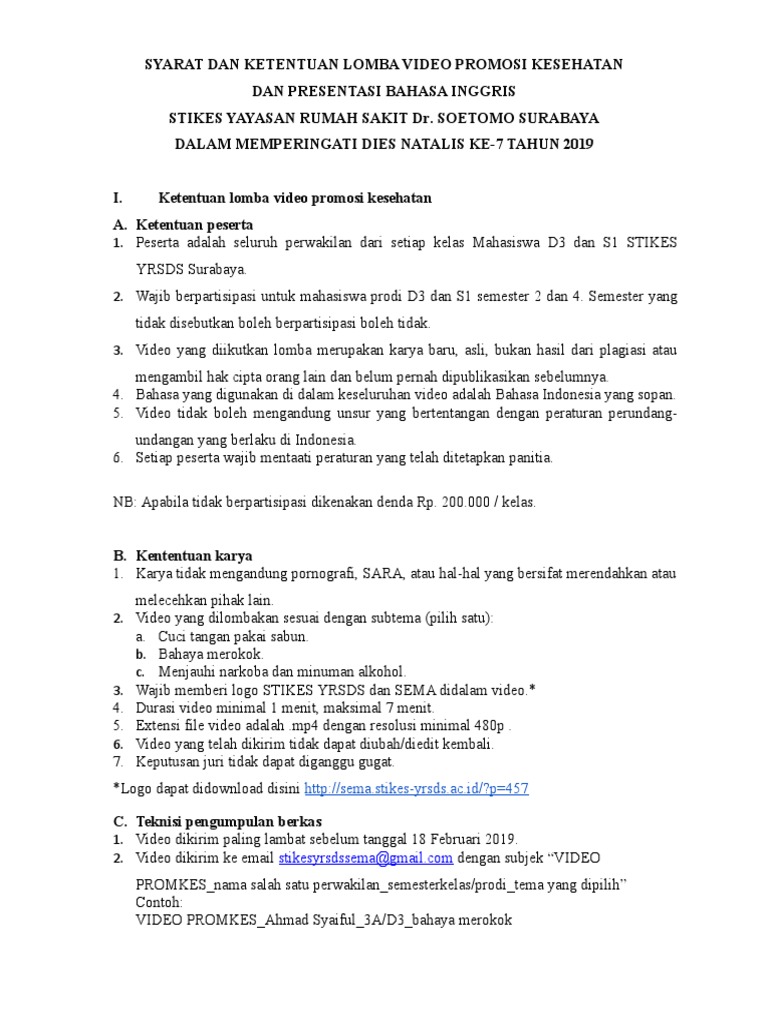 SYARAT DAN KETENTUAN LOMBA VIDEO PROMOSI KESEHATAN

DAN PRESENTASI BAHASA INGGRIS

STIKES YAYASAN RUMAH SAKIT Dr. SOETOMO SURABAYA

DALAM MEMPERINGATI DIES NATALIS KE-7 TAHUN 2019

I. Ketentuan lomba video promosi kesehatan

A. Ketentuan peserta
1. Peserta adalah seluruh perwakilan dari setiap kelas Mahasiswa D3 dan S1 STIKES YRSDS Surabaya.
2. Wajib berpartisipasi untuk mahasiswa prodi D3 dan S1 semester 2 dan 4. Semester yang tidak disebutkan boleh berpartisipasi boleh tidak.
3. Video yang diikutkan lomba merupakan karya baru, asli, bukan hasil dari plagiasi atau mengambil hak cipta orang lain dan belum pernah dipublikasikan sebelumnya.
4. Bahasa yang digunakan di dalam keseluruhan video adalah Bahasa Indonesia yang sopan.
5. Video tidak boleh mengandung unsur yang bertentangan dengan peraturan perundang-undangan yang berlaku di Indonesia.
6. Setiap peserta wajib mentaati peraturan yang telah ditetapkan panitia.

NB: Apabila tidak berpartisipasi dikenakan denda Rp. 200.000 / kelas.

B. Kententuan karya
1. Karya tidak mengandung pornografi, SARA, atau hal-hal yang bersifat merendahkan atau melecehkan pihak lain.
2. Video yang dilombakan sesuai dengan subtema (pilih satu):
a. Cuci tangan pakai sabun.
b. Bahaya merokok.
c. Menjauhi narkoba dan minuman alkohol.
3. Wajib memberi logo STIKES YRSDS dan SEMA didalam video.*
4. Durasi video minimal 1 menit, maksimal 7 menit.
5. Extensi file video adalah .mp4 dengan resolusi minimal 480p .
6. Video yang telah dikirim tidak dapat diubah/diedit kembali.
7. Keputusan juri tidak dapat diganggu gugat.

*Logo dapat didownload disini http://sema.stikes-yrsds.ac.id/?p=457

C. Teknisi pengumpulan berkas
1. Video dikirim paling lambat sebelum tanggal 18 Februari 2019.
2. Video dikirim ke email stikesyrsdssema@gmail.com dengan subjek “VIDEO PROMKES_nama salah satu perwakilan_semesterkelas/prodi_tema yang dipilih”
Contoh:
VIDEO PROMKES_Ahmad Syaiful_3A/D3_bahaya merokok